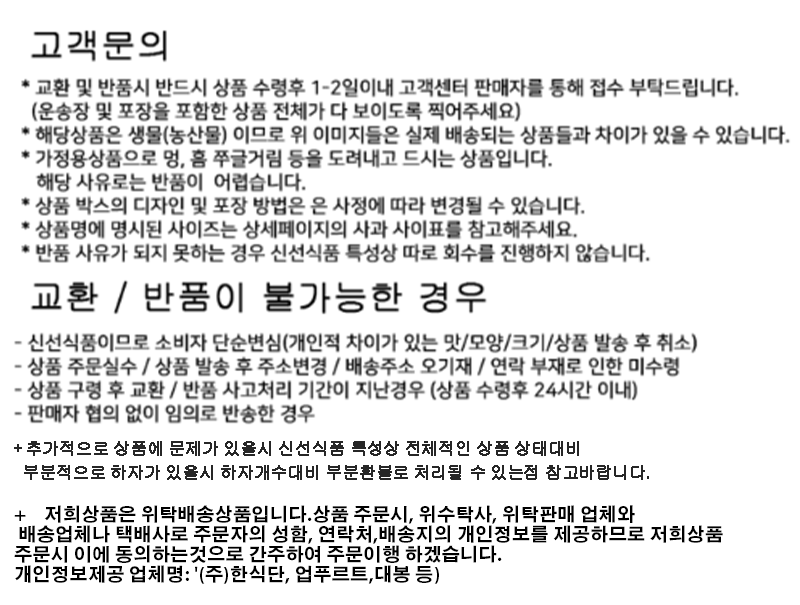 고객문의

* 교환 및 반품시 반드시 상품 수령후 1-2일이내 고객센터 판매자를 통해 접수 부탁드립니다. (운송장 및 포장을 포함한 상품 전체가 다 보이도록 찍어주세요)
* 해당상품은 생물(농산물) 이므로 위 이미지들은 실제 배송되는 상품들과 차이가 있을 수 있습니다.
* 가정용상품으로 멍, 흠 쭈글거림 등을 도려내고 드시는 상품입니다. 해당 사유로는 반품이 어렵습니다.
* 상품 박스의 디자인 및 포장 방법은 은 사정에 따라 변경될 수 있습니다.
* 상품명에 명시된 사이즈는 상세페이지의 사과 사이표를 참고해주세요.
* 반품 사유가 되지 못하는 경우 신선식품 특성상 따로 회수를 진행하지 않습니다.

교환 / 반품이 불가능한 경우

- 신선식품이므로 소비자 단순변심(개인적 차이가 있는 맛/모양/크기/상품 발송 후 취소)
- 상품 주문실수 / 상품 발송 후 주소변경 / 배송주소 오기재 / 연락 부재로 인한 미수령
- 상품 구령 후 교환 / 반품 사고처리 기간이 지난경우 (상품 수령후 24시간 이내)
- 판매자 협의 없이 임의로 반송한 경우

+ 추가적으로 상품에 문제가 있을시 신선식품 특성상 전체적인 상품 상태대비 부분적으로 하자가 있을시 하자개수대비 부분환불로 처리될 수 있는점 참고바랍니다.

+ 저희상품은 위탁배송상품입니다.상품 주문시, 위수탁사, 위탁판매 업체와 배송업체나 택배사로 주문자의 성함, 연락처,배송지의 개인정보를 제공하므로 저희상품 주문시 이에 동의하는것으로 간주하여 주문이행 하겠습니다.
개인정보제공 업체명: '(주)한식단, 업푸르트,대봉 등)